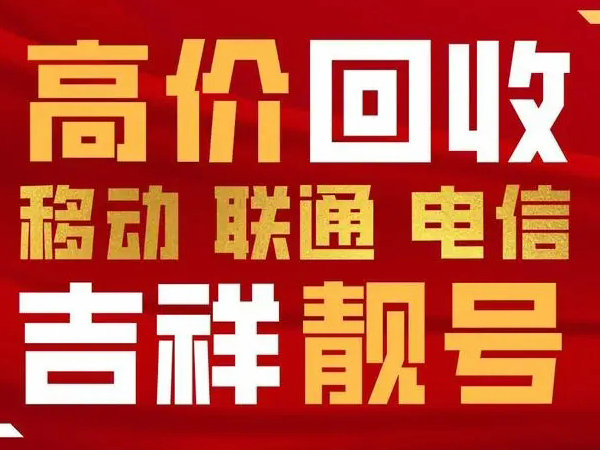 高价回收
移动 联通 电信
吉祥靓号